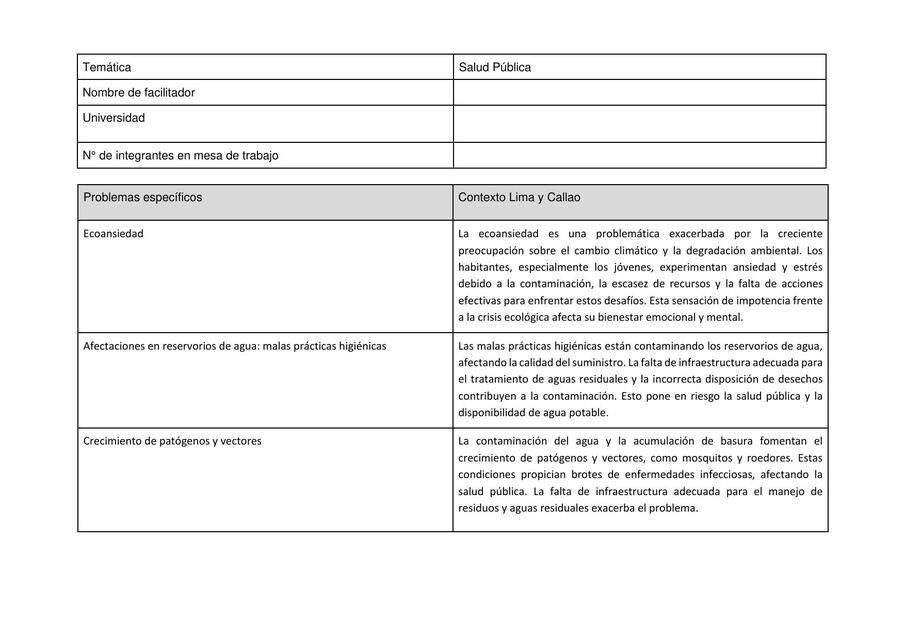 | Temática | Salud Pública |
|---|---|
| Nombre de facilitador | |
| Universidad | |
| N° de integrantes en mesa de trabajo | |

| Problemas específicos | Contexto Lima y Callao |
|---|---|
| Ecoansiedad | La ecoansiedad es una problemática exacerbada por la creciente preocupación sobre el cambio climático y la degradación ambiental. Los habitantes, especialmente los jóvenes, experimentan ansiedad y estrés debido a la contaminación, la escasez de recursos y la falta de acciones efectivas para enfrentar estos desafíos. Esta sensación de impotencia frente a la crisis ecológica afecta su bienestar emocional y mental. |
| Afectaciones en reservorios de agua: malas prácticas higiénicas | Las malas prácticas higiénicas están contaminando los reservorios de agua, afectando la calidad del suministro. La falta de infraestructura adecuada para el tratamiento de aguas residuales y la incorrecta disposición de desechos contribuyen a la contaminación. Esto pone en riesgo la salud pública y la disponibilidad de agua potable. |
| Crecimiento de patógenos y vectores | La contaminación del agua y la acumulación de basura fomentan el crecimiento de patógenos y vectores, como mosquitos y roedores. Estas condiciones propician brotes de enfermedades infecciosas, afectando la salud pública. La falta de infraestructura adecuada para el manejo de residuos y aguas residuales exacerba el problema. |